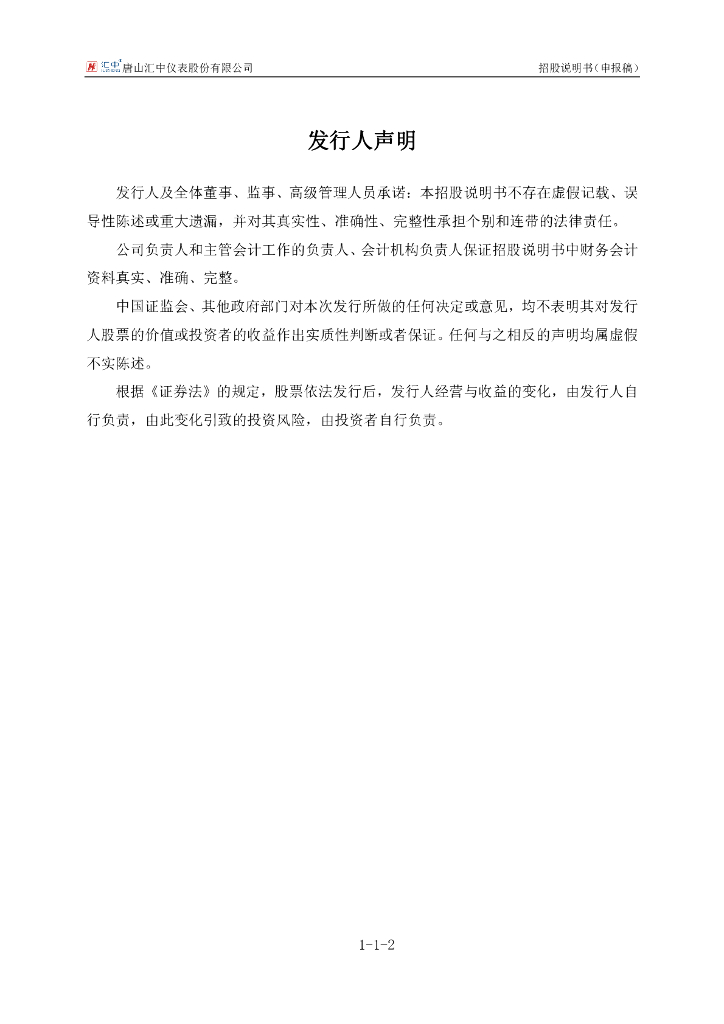 汇中 唐山汇中仪表股份有限公司　　招股说明书（申报稿）

发行人声明

发行人及全体董事、监事、高级管理人员承诺：本招股说明书不存在虚假记载、误导性陈述或重大遗漏，并对其真实性、准确性、完整性承担个别和连带的法律责任。

公司负责人和主管会计工作的负责人、会计机构负责人保证招股说明书中财务会计资料真实、准确、完整。

中国证监会、其他政府部门对本次发行所做的任何决定或意见，均不表明其对发行人股票的价值或投资者的收益作出实质性判断或者保证。任何与之相反的声明均属虚假不实陈述。

根据《证券法》的规定，股票依法发行后，发行人经营与收益的变化，由发行人自行负责，由此变化引致的投资风险，由投资者自行负责。

1-1-2